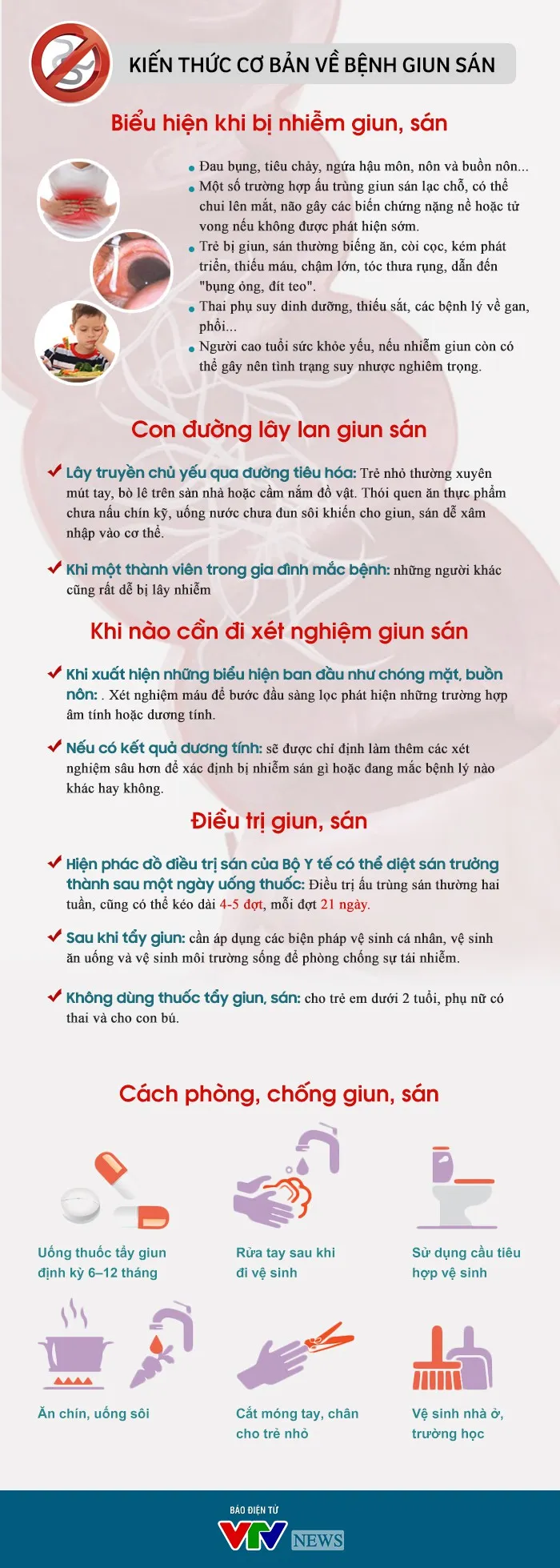 KIẾN THỨC CƠ BẢN VỀ BỆNH GIUN SÁN

Biểu hiện khi bị nhiễm giun, sán

Đau bụng, tiêu chảy, ngứa hậu môn, nôn và buồn nôn...

Một số trường hợp ấu trùng giun sán lạc chỗ, có thể chui lên mắt, não gây các biến chứng nặng nề hoặc tử vong nếu không được phát hiện sớm.

Trẻ bị giun, sán thường biếng ăn, còi cọc, kém phát triển, thiếu máu, chậm lớn, tóc thưa rụng, dẫn đến "bụng ỏng, đít teo".

Thai phụ suy dinh dưỡng, thiếu sắt, các bệnh lý về gan, phổi...

Người cao tuổi sức khỏe yếu, nếu nhiễm giun còn có thể gây nên tình trạng suy nhược nghiêm trọng.

Con đường lây lan giun sán

Lây truyền chủ yếu qua đường tiêu hóa: Trẻ nhỏ thường xuyên mút tay, bò lê trên sàn nhà hoặc cầm nắm đồ vật. Thói quen ăn thực phẩm chưa nấu chín kỹ, uống nước chưa đun sôi khiến cho giun, sán dễ xâm nhập vào cơ thể.

Khi một thành viên trong gia đình mắc bệnh: những người khác cũng rất dễ bị lây nhiễm

Khi nào cần đi xét nghiệm giun sán

Khi xuất hiện những biểu hiện ban đầu như chóng mặt, buồn nôn: . Xét nghiệm máu để bước đầu sàng lọc phát hiện những trường hợp âm tính hoặc dương tính.

Nếu có kết quả dương tính: sẽ được chỉ định làm thêm các xét nghiệm sâu hơn để xác định bị nhiễm sán gì hoặc đang mắc bệnh lý nào khác hay không.

Điều trị giun, sán

Hiện phác đồ điều trị sán của Bộ Y tế có thể diệt sán trưởng thành sau một ngày uống thuốc: Điều trị ấu trùng sán thường hai tuần, cũng có thể kéo dài 4-5 đợt, mỗi đợt 21 ngày.

Sau khi tẩy giun: cần áp dụng các biện pháp vệ sinh cá nhân, vệ sinh ăn uống và vệ sinh môi trường sống để phòng chống sự tái nhiễm.

Không dùng thuốc tẩy giun, sán: cho trẻ em dưới 2 tuổi, phụ nữ có thai và cho con bú.

Cách phòng, chống giun, sán

Uống thuốc tẩy giun định kỳ 6–12 tháng

Rửa tay sau khi đi vệ sinh

Sử dụng cầu tiêu hợp vệ sinh

Ăn chín, uống sôi

Cắt móng tay, chân cho trẻ nhỏ

Vệ sinh nhà ở, trường học

BÁO ĐIỆN TỬ VTV NEWS